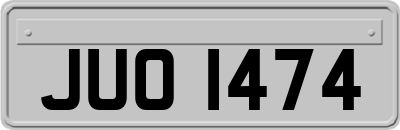 JUO 1474